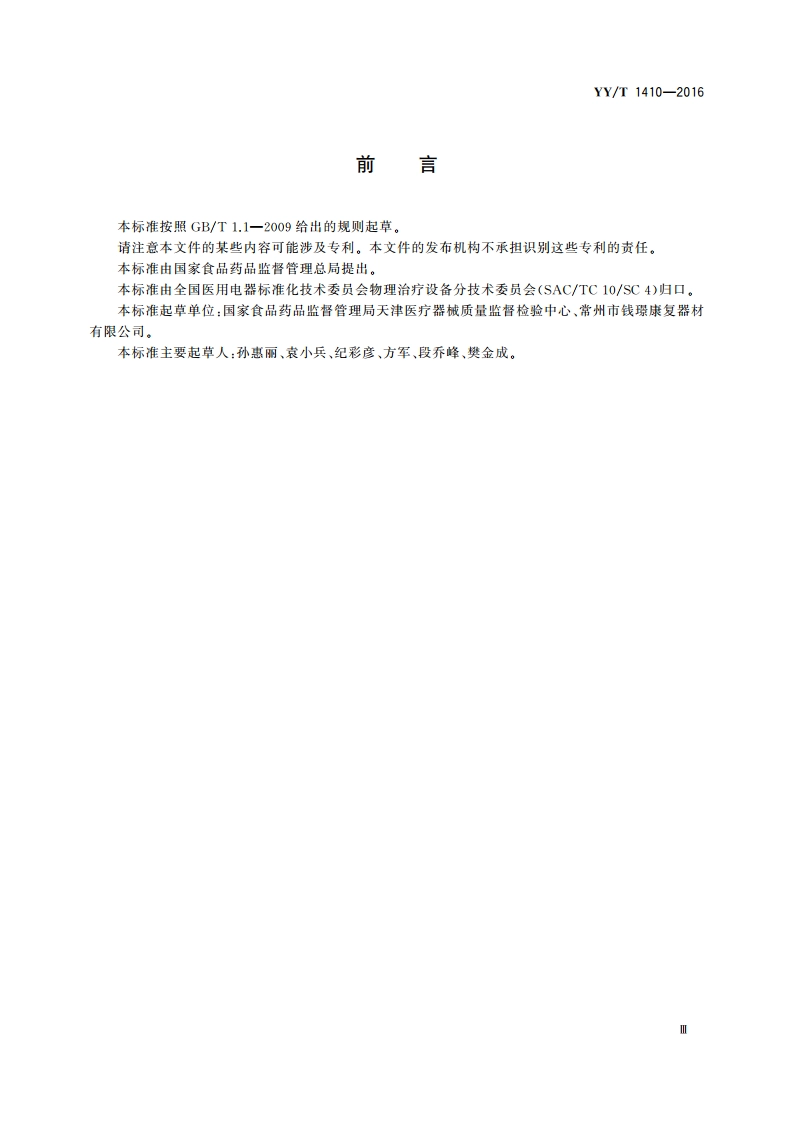 YY/T 1410—2016

前　言

本标准按照 GB/T 1.1—2009 给出的规则起草。

请注意本文件的某些内容可能涉及专利。本文件的发布机构不承担识别这些专利的责任。

本标准由国家食品药品监督管理总局提出。

本标准由全国医用电器标准化技术委员会物理治疗设备分技术委员会(SAC/TC 10/SC 4)归口。

本标准起草单位:国家食品药品监督管理局天津医疗器械质量监督检验中心、常州市钱璟康复器材有限公司。

本标准主要起草人:孙惠丽、袁小兵、纪彩彦、方军、段乔峰、樊金成。

Ⅲ